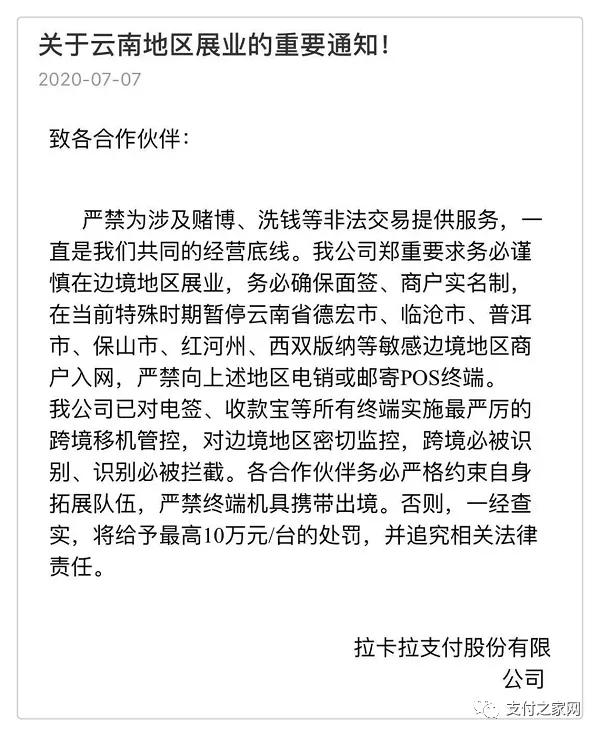 关于云南地区展业的重要通知!

2020-07-07

致各合作伙伴:

严禁为涉及赌博、洗钱等非法交易提供服务，一直是我们共同的经营底线。我公司郑重要求务必谨慎在边境地区展业，务必确保面签、商户实名制，在当前特殊时期暂停云南省德宏市、临沧市、普洱市、保山市、红河州、西双版纳等敏感边境地区商户入网，严禁向上述地区电销或邮寄POS终端。
我公司已对电签、收款宝等所有终端实施最严厉的跨境移机管控，对边境地区密切监控，跨境必被识别、识别必被拦截。各合作伙伴务必严格约束自身拓展队伍，严禁终端机具携带出境。否则，一经查实，将给予最高10万元/台的处罚，并追究相关法律责任。

拉卡拉支付股份有限公司

支付之家网